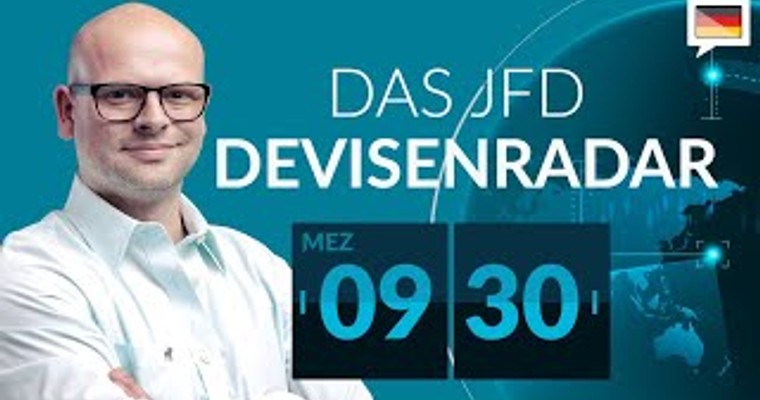 DAS JFD
DEVISENRADAR

MEZ
09 30